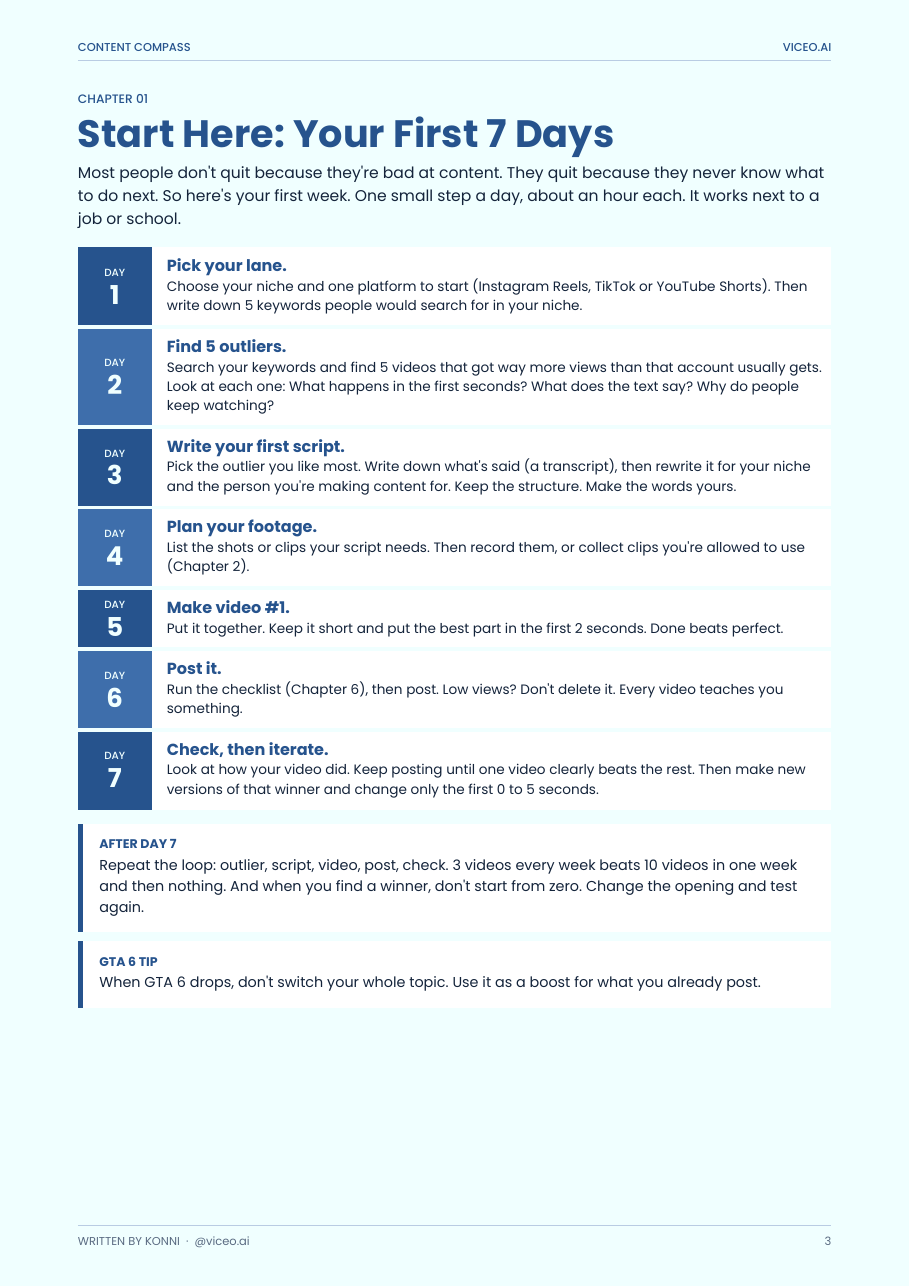 CONTENT COMPASS
VICEO.AI

CHAPTER 01

Start Here: Your First 7 Days

Most people don't quit because they're bad at content. They quit because they never know what to do next. So here's your first week. One small step a day, about an hour each. It works next to a job or school.

DAY
1

Pick your lane.
Choose your niche and one platform to start (Instagram Reels, TikTok or YouTube Shorts). Then write down 5 keywords people would search for in your niche.

DAY
2

Find 5 outliers.
Search your keywords and find 5 videos that got way more views than that account usually gets. Look at each one: What happens in the first seconds? What does the text say? Why do people keep watching?

DAY
3

Write your first script.
Pick the outlier you like most. Write down what's said (a transcript), then rewrite it for your niche and the person you're making content for. Keep the structure. Make the words yours.

DAY
4

Plan your footage.
List the shots or clips your script needs. Then record them, or collect clips you're allowed to use (Chapter 2).

DAY
5

Make video #1.
Put it together. Keep it short and put the best part in the first 2 seconds. Done beats perfect.

DAY
6

Post it.
Run the checklist (Chapter 6), then post. Low views? Don't delete it. Every video teaches you something.

DAY
7

Check, then iterate.
Look at how your video did. Keep posting until one video clearly beats the rest. Then make new versions of that winner and change only the first 0 to 5 seconds.

AFTER DAY 7
Repeat the loop: outlier, script, video, post, check. 3 videos every week beats 10 videos in one week and then nothing. And when you find a winner, don't start from zero. Change the opening and test again.

GTA 6 TIP
When GTA 6 drops, don't switch your whole topic. Use it as a boost for what you already post.

WRITTEN BY KONNI · @viceo.ai
3